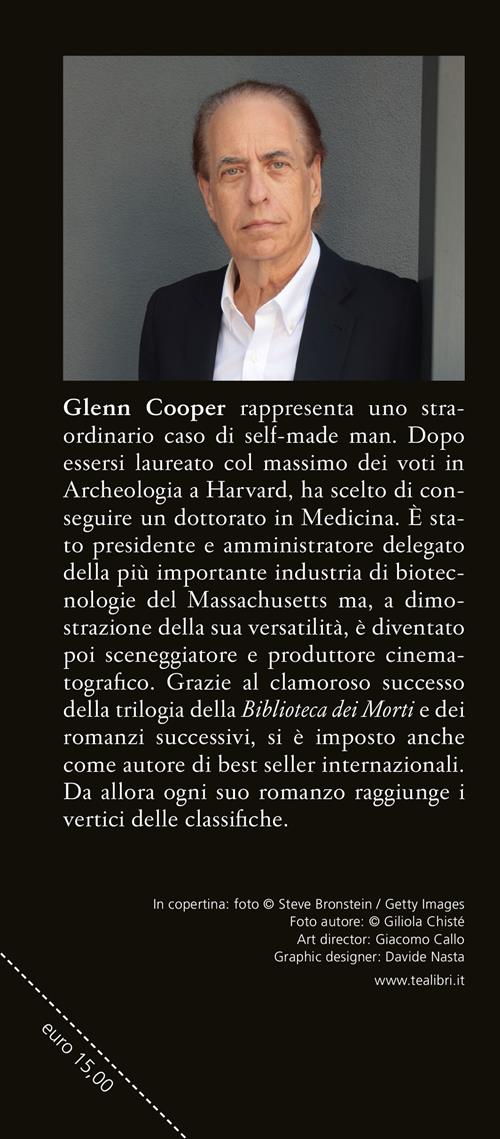 Glenn Cooper rappresenta uno straordinario caso di self-made man. Dopo essersi laureato col massimo dei voti in Archeologia a Harvard, ha scelto di conseguire un dottorato in Medicina. È stato presidente e amministratore delegato della più importante industria di biotecnologie del Massachusetts ma, a dimostrazione della sua versatilità, è diventato poi sceneggiatore e produttore cinematografico. Grazie al clamoroso successo della trilogia della Biblioteca dei Morti e dei romanzi successivi, si è imposto anche come autore di best seller internazionali. Da allora ogni suo romanzo raggiunge i vertici delle classifiche.

In copertina: foto © Steve Bronstein / Getty Images
Foto autore: © Giliola Chisté
Art director: Giacomo Callo
Graphic designer: Davide Nasta

www.tealibri.it

euro 15,00